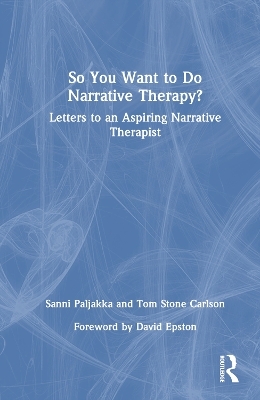 So You Want to Do Narrative Therapy?

Letters to an Aspiring Narrative Therapist

Sanni Paljakka and Tom Stone Carlson

Foreword by David Epston

ROUTLEDGE